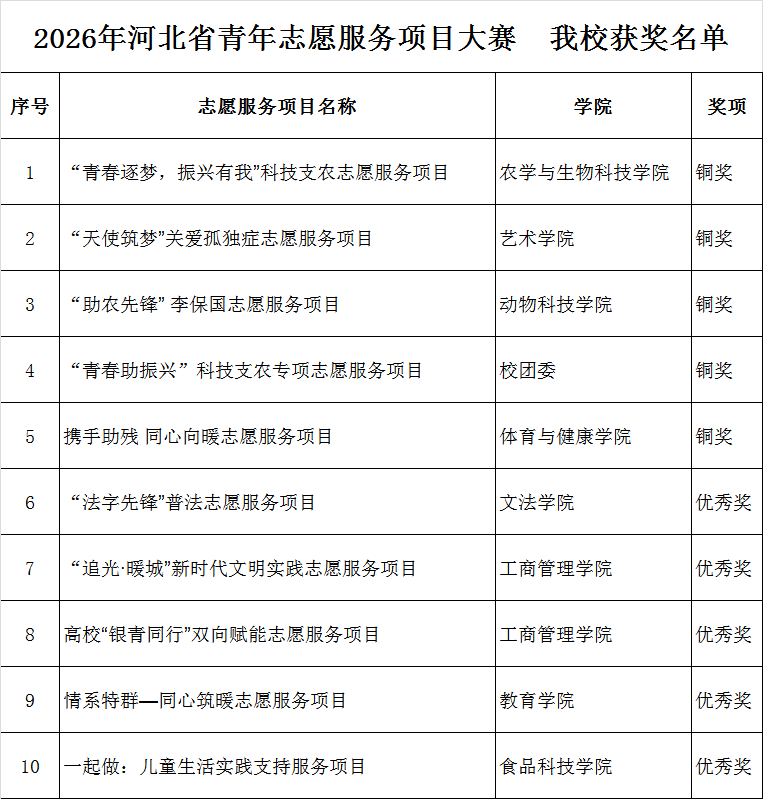 2026年河北省青年志愿服务项目大赛　我校获奖名单

| 序号 | 志愿服务项目名称 | 学院 | 奖项 |
|---|---|---|---|
| 1 | “青春逐梦，振兴有我”科技支农志愿服务项目 | 农学与生物科技学院 | 铜奖 |
| 2 | “天使筑梦”关爱孤独症志愿服务项目 | 艺术学院 | 铜奖 |
| 3 | “助农先锋” 李保国志愿服务项目 | 动物科技学院 | 铜奖 |
| 4 | “青春助振兴” 科技支农专项志愿服务项目 | 校团委 | 铜奖 |
| 5 | 携手助残 同心向暖志愿服务项目 | 体育与健康学院 | 铜奖 |
| 6 | “法字先锋”普法志愿服务项目 | 文法学院 | 优秀奖 |
| 7 | “追光·暖城”新时代文明实践志愿服务项目 | 工商管理学院 | 优秀奖 |
| 8 | 高校“银青同行”双向赋能志愿服务项目 | 工商管理学院 | 优秀奖 |
| 9 | 情系特群—同心筑暖志愿服务项目 | 教育学院 | 优秀奖 |
| 10 | 一起做：儿童生活实践支持服务项目 | 食品科技学院 | 优秀奖 |